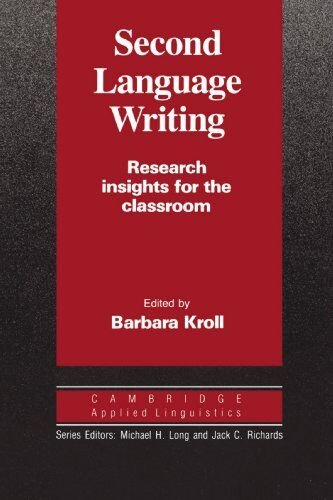 Second Language Writing

Research insights for the classroom

Edited by
Barbara Kroll

CAMBRIDGE
Applied Linguistics

Series Editors: Michael H. Long and Jack C. Richards